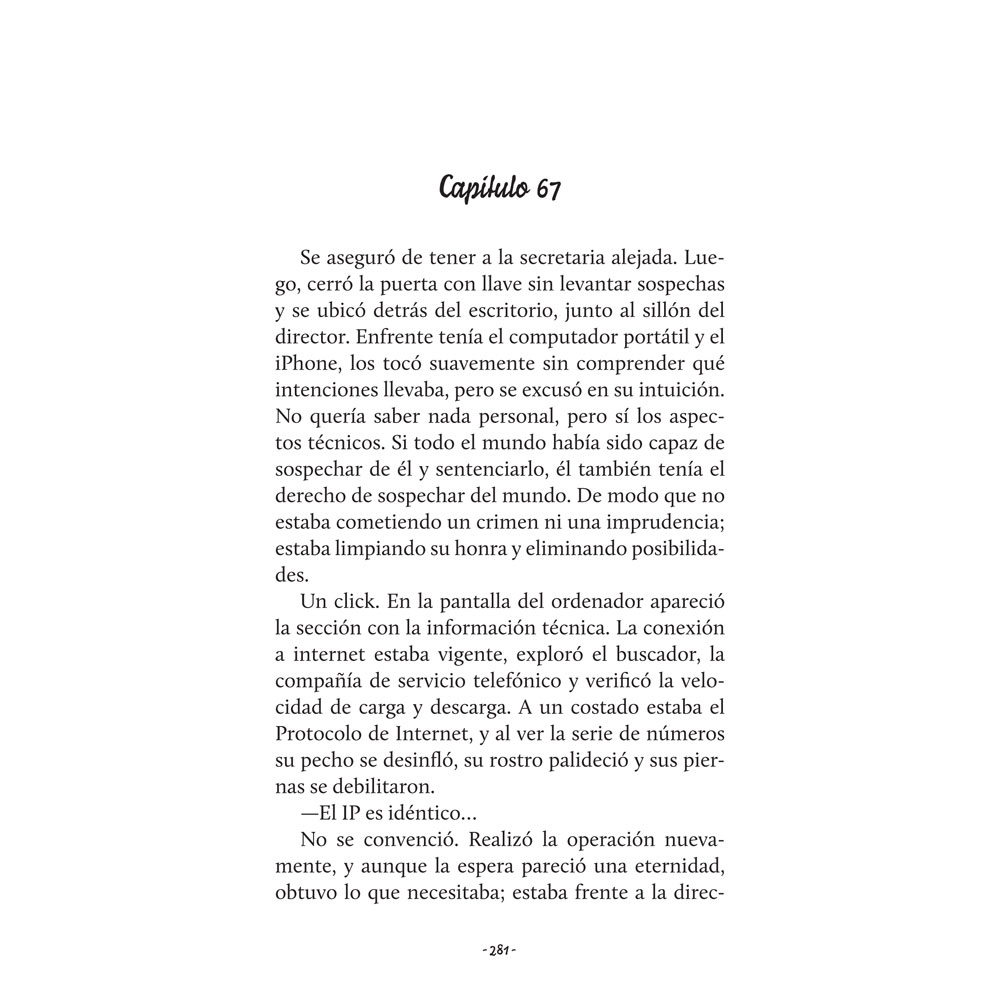 Capítulo 67

Se aseguró de tener a la secretaria alejada. Luego, cerró la puerta con llave sin levantar sospechas y se ubicó detrás del escritorio, junto al sillón del director. Enfrente tenía el computador portátil y el iPhone, los tocó suavemente sin comprender qué intenciones llevaba, pero se excusó en su intuición. No quería saber nada personal, pero sí los aspectos técnicos. Si todo el mundo había sido capaz de sospechar de él y sentenciarlo, él también tenía el derecho de sospechar del mundo. De modo que no estaba cometiendo un crimen ni una imprudencia; estaba limpiando su honra y eliminando posibilidades.

Un click. En la pantalla del ordenador apareció la sección con la información técnica. La conexión a internet estaba vigente, exploró el buscador, la compañía de servicio telefónico y verificó la velocidad de carga y descarga. A un costado estaba el Protocolo de Internet, y al ver la serie de números su pecho se desinfló, su rostro palideció y sus piernas se debilitaron.

—El IP es idéntico...

No se convenció. Realizó la operación nuevamente, y aunque la espera pareció una eternidad, obtuvo lo que necesitaba; estaba frente a la direc-

-281-